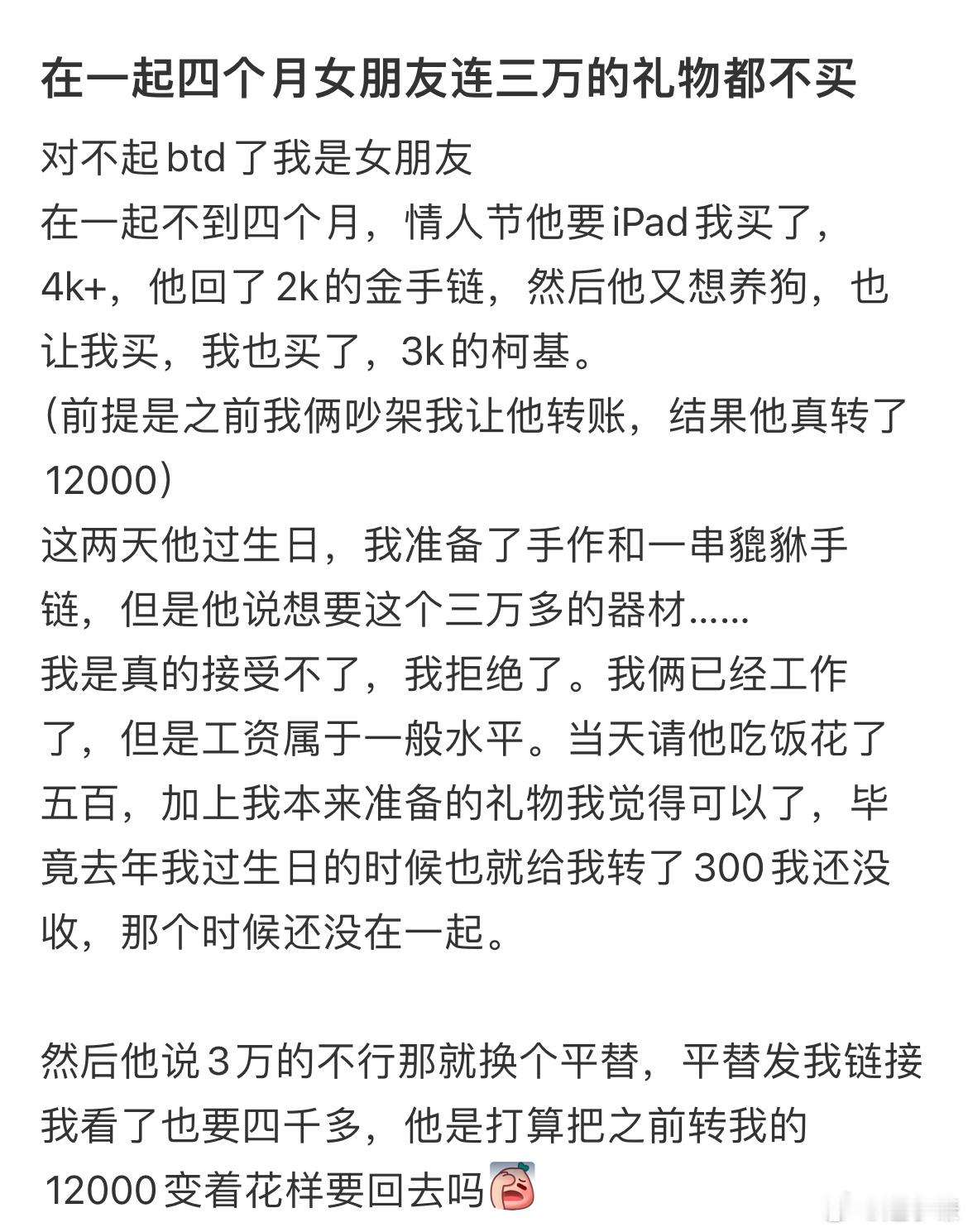 在一起四个月女朋友连三万的礼物都不买

对不起btd了我是女朋友
在一起不到四个月，情人节他要iPad我买了，4k+，他回了2k的金手链，然后他又想养狗，也让我买，我也买了，3k的柯基。
（前提是之前我俩吵架我让他转账，结果他真转了12000）
这两天他过生日，我准备了手作和一串貔貅手链，但是他说想要这个三万多的器材……
我是真的接受不了，我拒绝了。我俩已经工作了，但是工资属于一般水平。当天请他吃饭花了五百，加上我本来准备的礼物我觉得可以了，毕竟去年我过生日的时候也就给我转了300我还没收，那个时候还没在一起。

然后他说3万的不行那就换个平替，平替发我链接我看了也要四千多，他是打算把之前转我的12000变着花样要回去吗